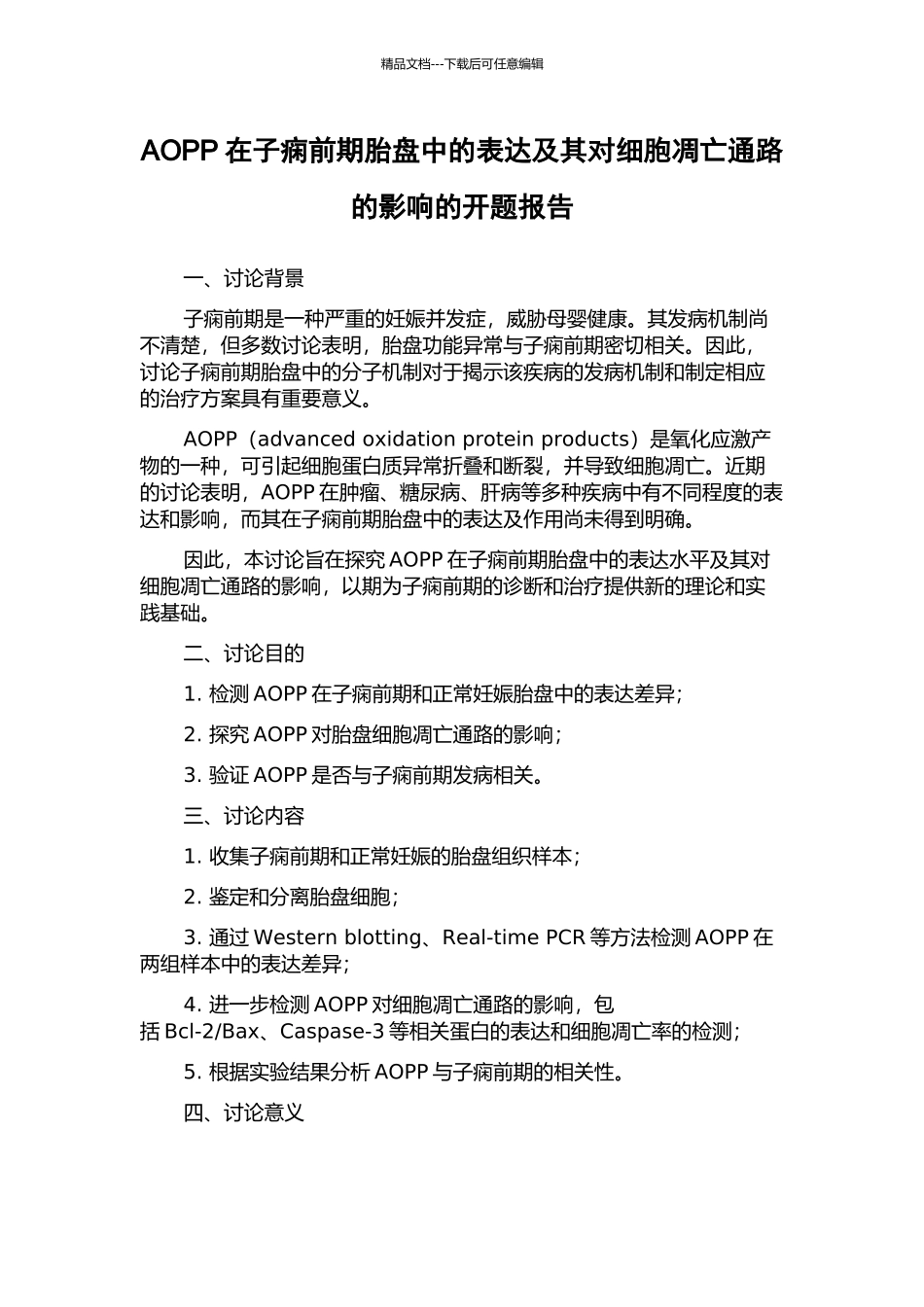 精品文档---下载后可任意编辑

AOPP 在子痫前期胎盘中的表达及其对细胞凋亡通路的影响的开题报告

一、讨论背景

子痫前期是一种严重的妊娠并发症，威胁母婴健康。其发病机制尚不清楚，但多数讨论表明，胎盘功能异常与子痫前期密切相关。因此，讨论子痫前期胎盘中的分子机制对于揭示该疾病的发病机制和制定相应的治疗方案具有重要意义。

AOPP（advanced oxidation protein products）是氧化应激产物的一种，可引起细胞蛋白质异常折叠和断裂，并导致细胞凋亡。近期的讨论表明，AOPP 在肿瘤、糖尿病、肝病等多种疾病中有不同程度的表达和影响，而其在子痫前期胎盘中的表达及作用尚未得到明确。

因此，本讨论旨在探究 AOPP 在子痫前期胎盘中的表达水平及其对细胞凋亡通路的影响，以期为子痫前期的诊断和治疗提供新的理论和实践基础。

二、讨论目的

1. 检测 AOPP 在子痫前期和正常妊娠胎盘中的表达差异；

2. 探究 AOPP 对胎盘细胞凋亡通路的影响；

3. 验证 AOPP 是否与子痫前期发病相关。

三、讨论内容

1. 收集子痫前期和正常妊娠的胎盘组织样本；

2. 鉴定和分离胎盘细胞；

3. 通过 Western blotting、Real-time PCR 等方法检测 AOPP 在两组样本中的表达差异；

4. 进一步检测 AOPP 对细胞凋亡通路的影响，包括 Bcl-2/Bax、Caspase-3 等相关蛋白的表达和细胞凋亡率的检测；

5. 根据实验结果分析 AOPP 与子痫前期的相关性。

四、讨论意义